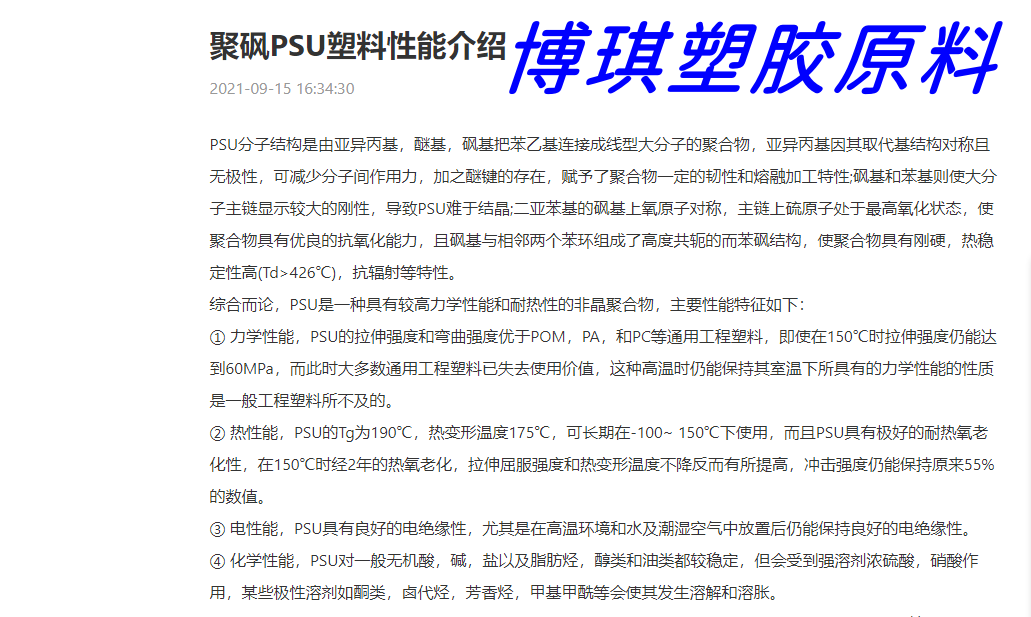 聚砜PSU塑料性能介绍 博琪塑胶原料

2021-09-15 16:34:30

PSU分子结构是由亚异丙基，醚基，砜基把苯乙基连接成线型大分子的聚合物，亚异丙基因其取代基结构对称且无极性，可减少分子间作用力，加之醚键的存在，赋予了聚合物一定的韧性和熔融加工特性;砜基和苯基则使大分子主链显示较大的刚性，导致PSU难于结晶;二亚苯基的砜基上氧原子对称，主链上硫原子处于最高氧化状态，使聚合物具有优良的抗氧化能力，且砜基与相邻两个苯环组成了高度共轭的而苯砜结构，使聚合物具有刚硬，热稳定性高(Td>426°C)，抗辐射等特性。

综合而论，PSU是一种具有较高力学性能和耐热性的非晶聚合物，主要性能特征如下：

① 力学性能，PSU的拉伸强度和弯曲强度优于POM，PA，和PC等通用工程塑料，即使在150°C时拉伸强度仍能达到60MPa，而此时大多数通用工程塑料已失去使用价值，这种高温时仍能保持其室温下所具有的力学性能的性质是一般工程塑料所不及的。

② 热性能，PSU的Tg为190°C，热变形温度175°C，可长期在-100~ 150°C下使用，而且PSU具有极好的耐热氧老化性，在150°C时经2年的热氧老化，拉伸屈服强度和热变形温度不降反而有所提高，冲击强度仍能保持原来55%的数值。

③ 电性能，PSU具有良好的电绝缘性，尤其是在高温环境和水及潮湿空气中放置后仍能保持良好的电绝缘性。

④ 化学性能，PSU对一般无机酸，碱，盐以及脂肪烃，醇类和油类都较稳定，但会受到强溶剂浓硫酸，硝酸作用，某些极性溶剂如酮类，卤代烃，芳香烃，甲基甲酰等会使其发生溶解和溶胀。